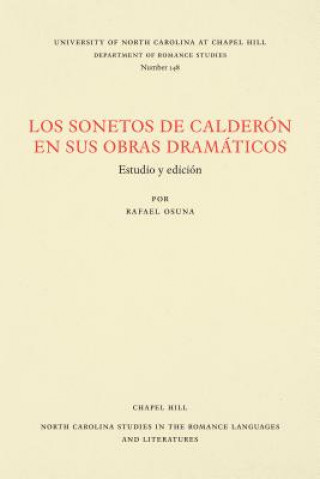 UNIVERSITY OF NORTH CAROLINA AT CHAPEL HILL
DEPARTMENT OF ROMANCE STUDIES
Number 148

LOS SONETOS DE CALDERÓN EN SUS OBRAS DRAMÁTICOS

Estudio y edición

POR
RAFAEL OSUNA

CHAPEL HILL

NORTH CAROLINA STUDIES IN THE ROMANCE LANGUAGES AND LITERATURES